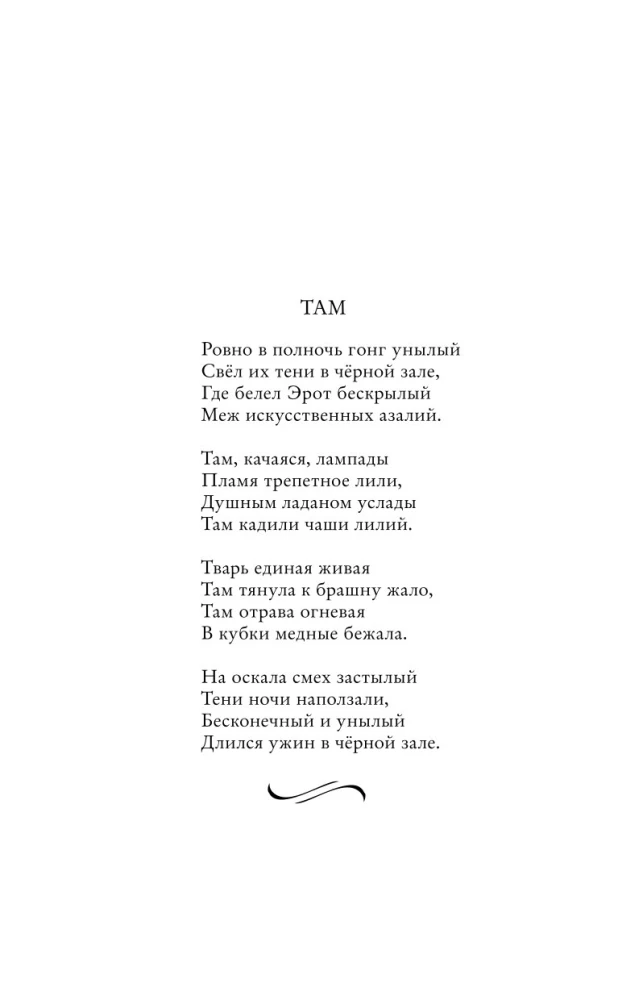 ТАМ

Ровно в полночь гонг унылый
Свёл их тени в чёрной зале,
Где белел Эрот бескрылый
Меж искусственных азалий.

Там, качаяся, лампады
Пламя трепетное лили,
Душным ладаном услады
Там кадили чаши лилий.

Тварь единая живая
Там тянула к брашну жало,
Там отрава огневая
В кубки медные бежала.

На оскала смех застылый
Тени ночи наползали,
Бесконечный и унылый
Длился ужин в чёрной зале.